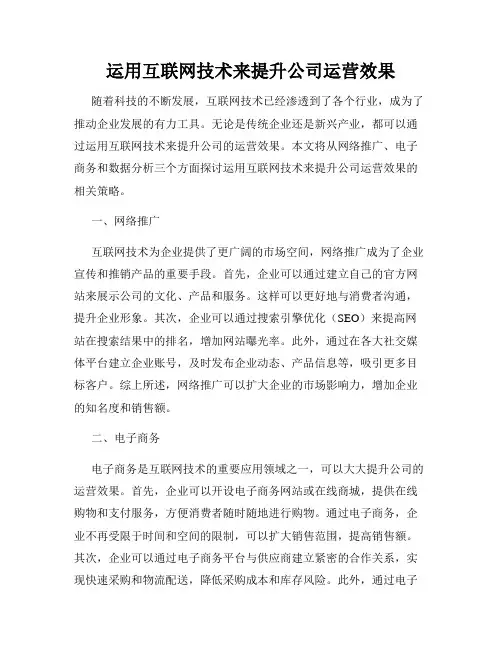 运用互联网技术来提升公司运营效果

随着科技的不断发展，互联网技术已经渗透到了各个行业，成为了推动企业发展的有力工具。无论是传统企业还是新兴产业，都可以通过运用互联网技术来提升公司的运营效果。本文将从网络推广、电子商务和数据分析三个方面探讨运用互联网技术来提升公司运营效果的相关策略。

一、网络推广

互联网技术为企业提供了更广阔的市场空间，网络推广成为了企业宣传和推销产品的重要手段。首先，企业可以通过建立自己的官方网站来展示公司的文化、产品和服务。这样可以更好地与消费者沟通，提升企业形象。其次，企业可以通过搜索引擎优化（SEO）来提高网站在搜索结果中的排名，增加网站曝光率。此外，通过在各大社交媒体平台建立企业账号，及时发布企业动态、产品信息等，吸引更多目标客户。综上所述，网络推广可以扩大企业的市场影响力，增加企业的知名度和销售额。

二、电子商务

电子商务是互联网技术的重要应用领域之一，可以大大提升公司的运营效果。首先，企业可以开设电子商务网站或在线商城，提供在线购物和支付服务，方便消费者随时随地进行购物。通过电子商务，企业不再受限于时间和空间的限制，可以扩大销售范围，提高销售额。其次，企业可以通过电子商务平台与供应商建立紧密的合作关系，实现快速采购和物流配送，降低采购成本和库存风险。此外，通过电子